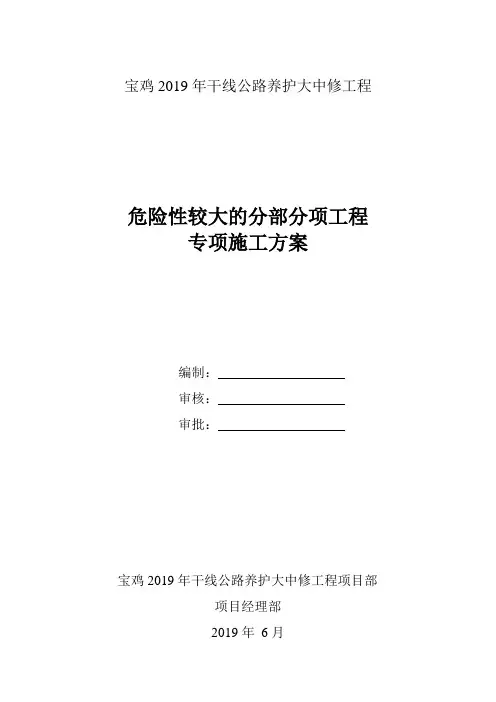 宝鸡2019年干线公路养护大中修工程

危险性较大的分部分项工程
专项施工方案

编制：____
审核：____
审批：____

宝鸡2019年干线公路养护大中修工程项目部
项目经理部
2019年6月